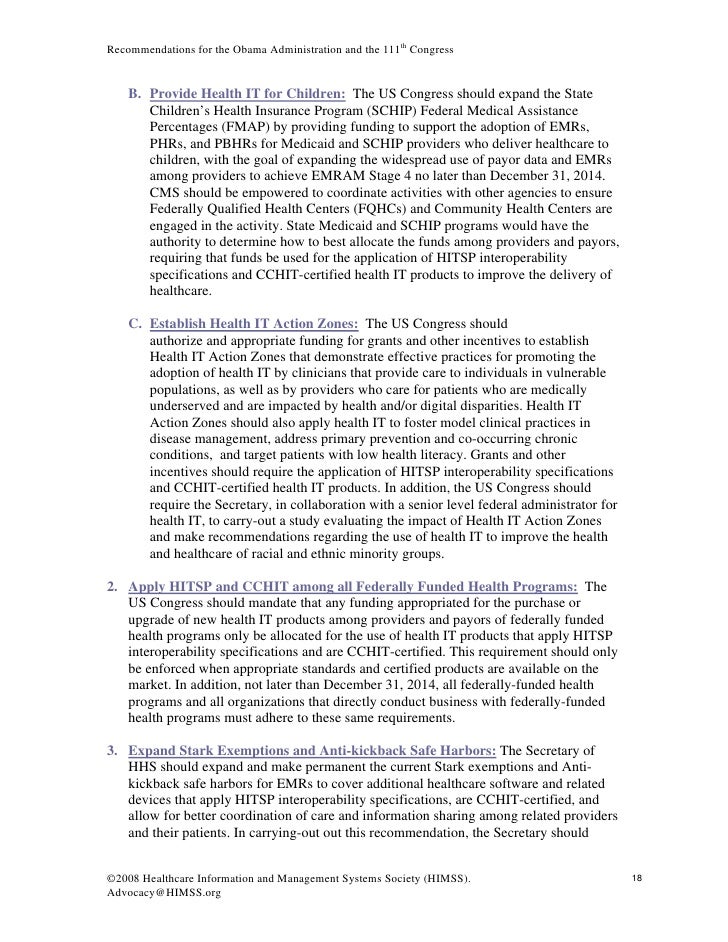 Recommendations for the Obama Administration and the 111$^{th}$ Congress

B. Provide Health IT for Children: The US Congress should expand the State Children's Health Insurance Program (SCHIP) Federal Medical Assistance Percentages (FMAP) by providing funding to support the adoption of EMRs, PHRs, and PBHRs for Medicaid and SCHIP providers who deliver healthcare to children, with the goal of expanding the widespread use of payor data and EMRs among providers to achieve EMRAM Stage 4 no later than December 31, 2014. CMS should be empowered to coordinate activities with other agencies to ensure Federally Qualified Health Centers (FQHCs) and Community Health Centers are engaged in the activity. State Medicaid and SCHIP programs would have the authority to determine how to best allocate the funds among providers and payors, requiring that funds be used for the application of HITSP interoperability specifications and CCHIT-certified health IT products to improve the delivery of healthcare.

C. Establish Health IT Action Zones: The US Congress should authorize and appropriate funding for grants and other incentives to establish Health IT Action Zones that demonstrate effective practices for promoting the adoption of health IT by clinicians that provide care to individuals in vulnerable populations, as well as by providers who care for patients who are medically underserved and are impacted by health and/or digital disparities. Health IT Action Zones should also apply health IT to foster model clinical practices in disease management, address primary prevention and co-occurring chronic conditions, and target patients with low health literacy. Grants and other incentives should require the application of HITSP interoperability specifications and CCHIT-certified health IT products. In addition, the US Congress should require the Secretary, in collaboration with a senior level federal administrator for health IT, to carry-out a study evaluating the impact of Health IT Action Zones and make recommendations regarding the use of health IT to improve the health and healthcare of racial and ethnic minority groups.

2. Apply HITSP and CCHIT among all Federally Funded Health Programs: The US Congress should mandate that any funding appropriated for the purchase or upgrade of new health IT products among providers and payors of federally funded health programs only be allocated for the use of health IT products that apply HITSP interoperability specifications and are CCHIT-certified. This requirement should only be enforced when appropriate standards and certified products are available on the market. In addition, not later than December 31, 2014, all federally-funded health programs and all organizations that directly conduct business with federally-funded health programs must adhere to these same requirements.

3. Expand Stark Exemptions and Anti-kickback Safe Harbors: The Secretary of HHS should expand and make permanent the current Stark exemptions and Anti-kickback safe harbors for EMRs to cover additional healthcare software and related devices that apply HITSP interoperability specifications, are CCHIT-certified, and allow for better coordination of care and information sharing among related providers and their patients. In carrying-out out this recommendation, the Secretary should

©2008 Healthcare Information and Management Systems Society (HIMSS).
Advocacy@HIMSS.org

18